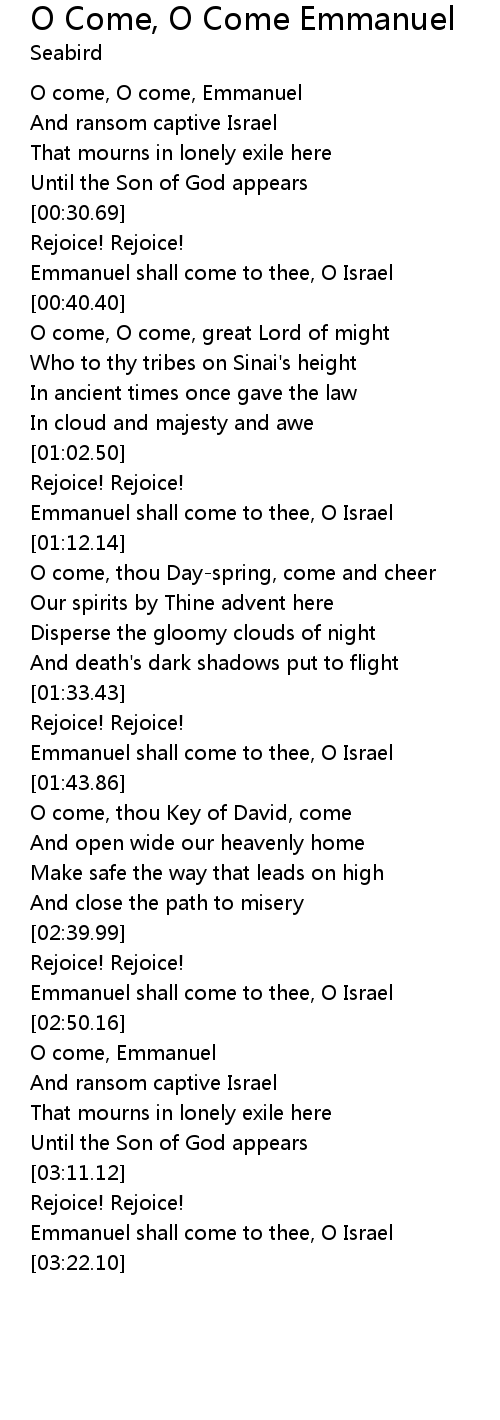 O Come, O Come Emmanuel
Seabird

O come, O come, Emmanuel
And ransom captive Israel
That mourns in lonely exile here
Until the Son of God appears
[00:30.69]
Rejoice! Rejoice!
Emmanuel shall come to thee, O Israel
[00:40.40]
O come, O come, great Lord of might
Who to thy tribes on Sinai's height
In ancient times once gave the law
In cloud and majesty and awe
[01:02.50]
Rejoice! Rejoice!
Emmanuel shall come to thee, O Israel
[01:12.14]
O come, thou Day-spring, come and cheer
Our spirits by Thine advent here
Disperse the gloomy clouds of night
And death's dark shadows put to flight
[01:33.43]
Rejoice! Rejoice!
Emmanuel shall come to thee, O Israel
[01:43.86]
O come, thou Key of David, come
And open wide our heavenly home
Make safe the way that leads on high
And close the path to misery
[02:39.99]
Rejoice! Rejoice!
Emmanuel shall come to thee, O Israel
[02:50.16]
O come, Emmanuel
And ransom captive Israel
That mourns in lonely exile here
Until the Son of God appears
[03:11.12]
Rejoice! Rejoice!
Emmanuel shall come to thee, O Israel
[03:22.10]